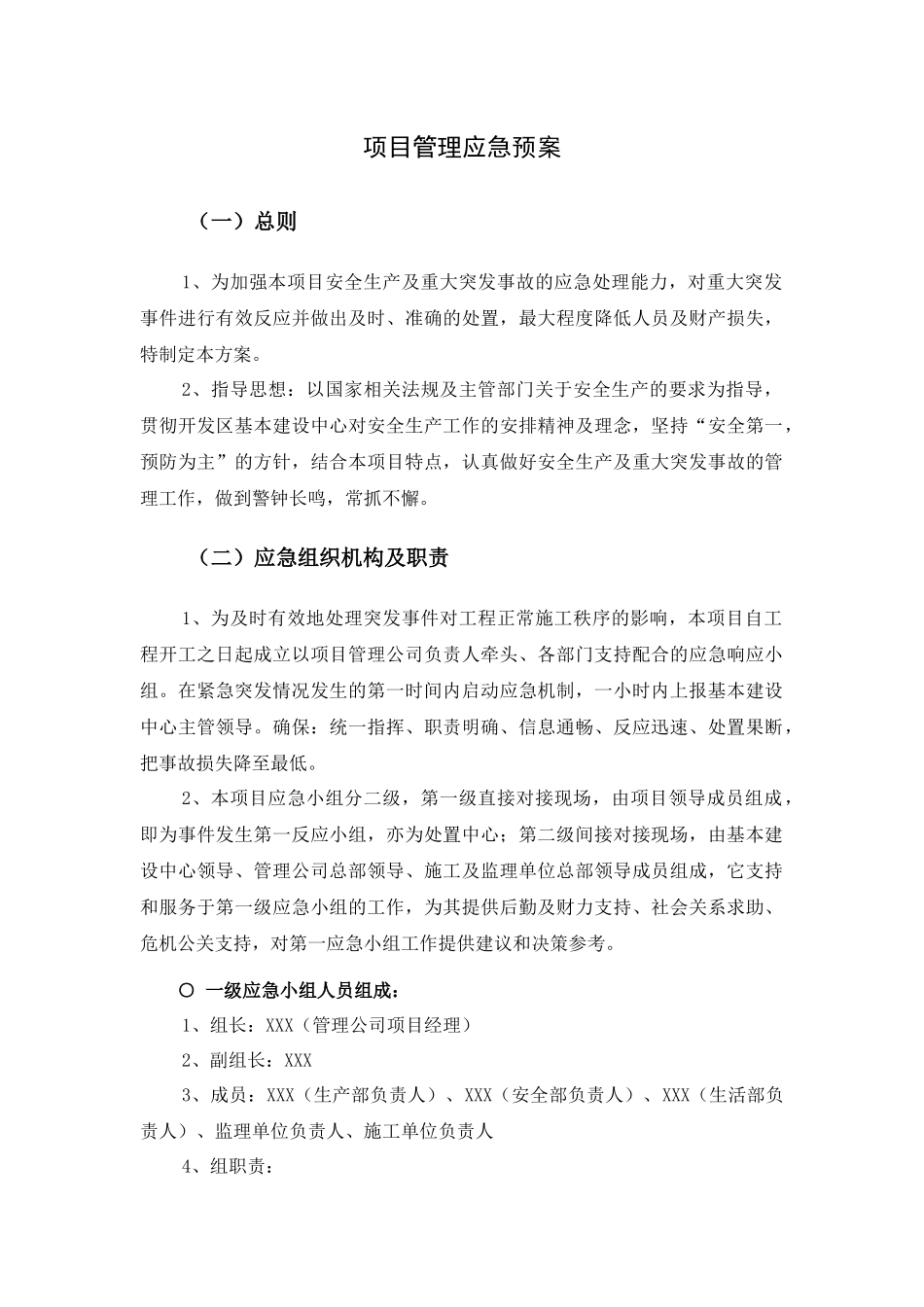 项目管理应急预案

（一）总则

1、为加强本项目安全生产及重大突发事故的应急处理能力，对重大突发事件进行有效反应并做出及时、准确的处置，最大程度降低人员及财产损失，特制定本方案。

2、指导思想：以国家相关法规及主管部门关于安全生产的要求为指导，贯彻开发区基本建设中心对安全生产工作的安排精神及理念，坚持“安全第一，预防为主”的方针，结合本项目特点，认真做好安全生产及重大突发事故的管理工作，做到警钟长鸣，常抓不懈。

（二）应急组织机构及职责

1、为及时有效地处理突发事件对工程正常施工秩序的影响，本项目自工程开工之日起成立以项目管理公司负责人牵头、各部门支持配合的应急响应小组。在紧急突发情况发生的第一时间内启动应急机制，一小时内上报基本建设中心主管领导。确保：统一指挥、职责明确、信息通畅、反应迅速、处置果断，把事故损失降至最低。

2、本项目应急小组分二级，第一级直接对接现场，由项目领导成员组成，即为事件发生第一反应小组，亦为处置中心；第二级间接对接现场，由基本建设中心领导、管理公司总部领导、施工及监理单位总部领导成员组成，它支持和服务于第一级应急小组的工作，为其提供后勤及财力支持、社会关系求助、危机公关支持，对第一应急小组工作提供建议和决策参考。

○ 一级应急小组人员组成：
1、组长：XXX（管理公司项目经理）
2、副组长：XXX
3、成员：XXX（生产部负责人）、XXX（安全部负责人）、XXX（生活部负责人）、监理单位负责人、施工单位负责人
4、组职责：